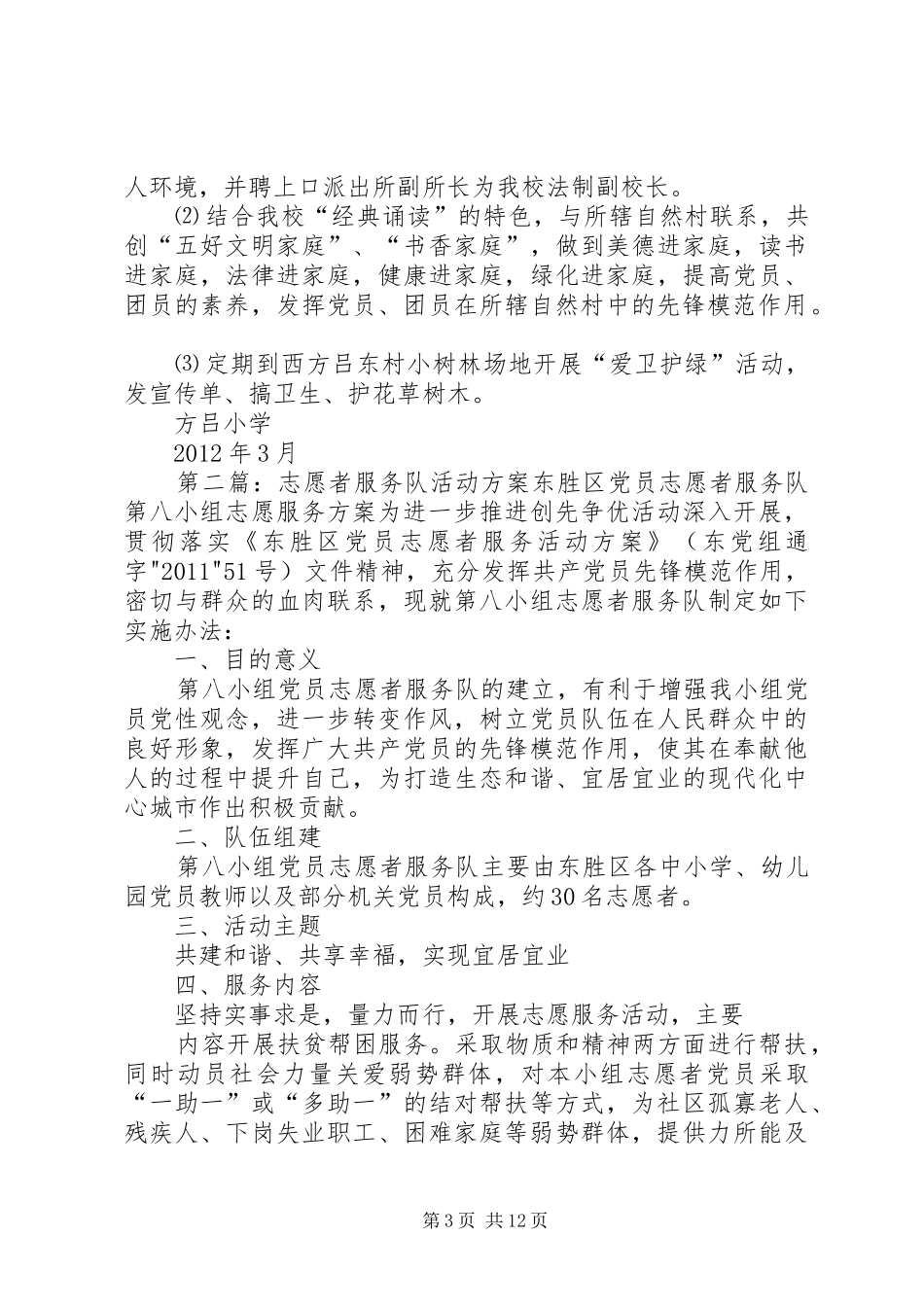 人环境，并聘上口派出所副所长为我校法制副校长。

⑵结合我校“经典诵读”的特色，与所辖自然村联系，共创“五好文明家庭”、“书香家庭”，做到美德进家庭，读书进家庭，法律进家庭，健康进家庭，绿化进家庭，提高党员、团员的素养，发挥党员、团员在所辖自然村中的先锋模范作用。

⑶定期到西方吕东村小树林场地开展“爱卫护绿”活动，发宣传单、搞卫生、护花草树木。

方吕小学

2012年3月

第二篇：志愿者服务队活动方案东胜区党员志愿者服务队第八小组志愿服务方案为进一步推进创先争优活动深入开展，贯彻落实《东胜区党员志愿者服务活动方案》（东党组通字"2011"51号）文件精神，充分发挥共产党员先锋模范作用，密切与群众的血肉联系，现就第八小组志愿者服务队制定如下实施办法：

一、目的意义

第八小组党员志愿者服务队的建立，有利于增强我小组党员党性观念，进一步转变作风，树立党员队伍在人民群众中的良好形象，发挥广大共产党员的先锋模范作用，使其在奉献他人的过程中提升自己，为打造生态和谐、宜居宜业的现代化中心城市作出积极贡献。

二、队伍组建

第八小组党员志愿者服务队主要由东胜区各中小学、幼儿园党员教师以及部分机关党员构成，约30名志愿者。

三、活动主题

共建和谐、共享幸福，实现宜居宜业

四、服务内容

坚持实事求是，量力而行，开展志愿服务活动，主要

内容开展扶贫帮困服务。采取物质和精神两方面进行帮扶，同时动员社会力量关爱弱势群体，对本小组志愿者党员采取“一助一”或“多助一”的结对帮扶等方式，为社区孤寡老人、残疾人、下岗失业职工、困难家庭等弱势群体，提供力所能及

第3页 共12页